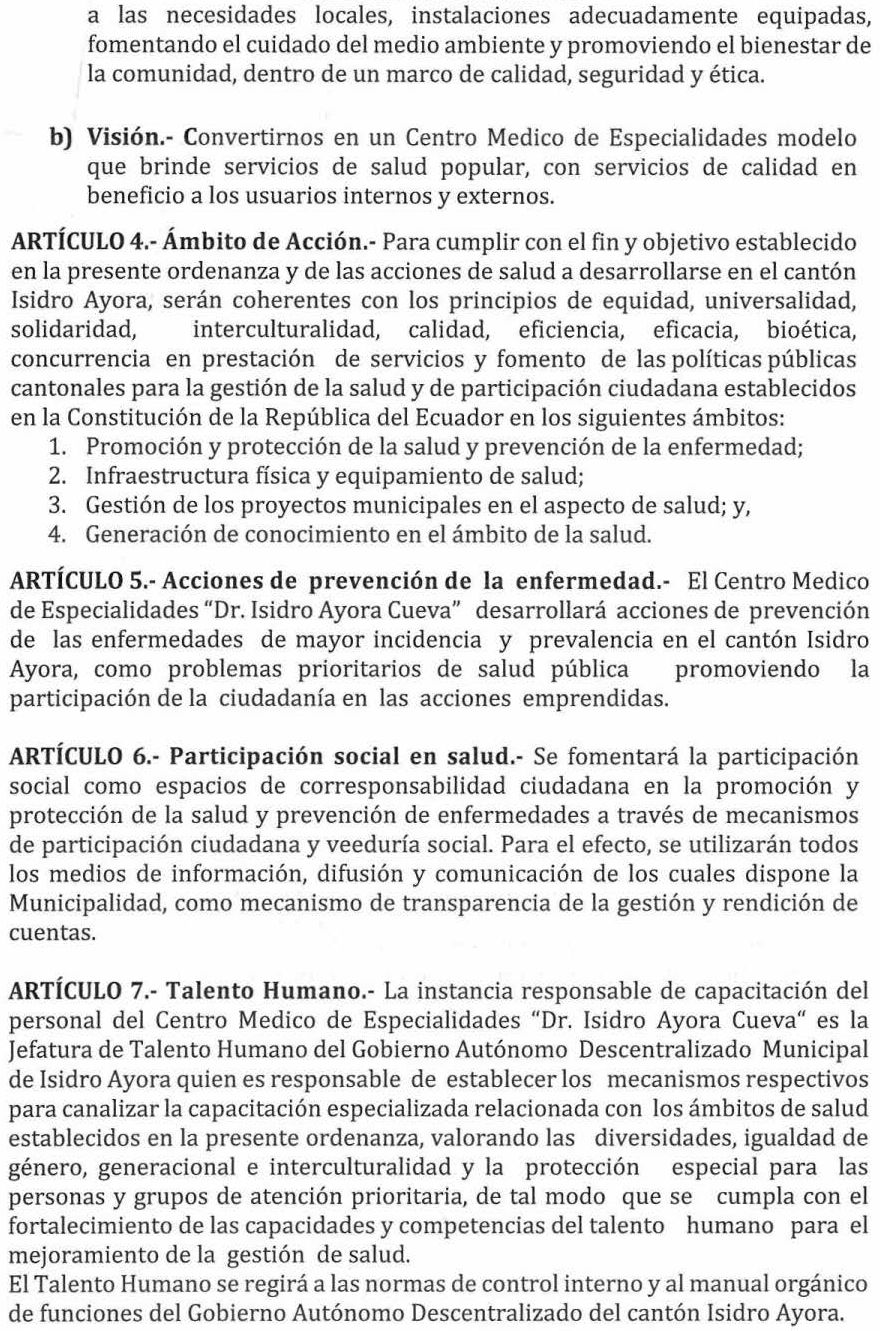 a las necesidades locales, instalaciones adecuadamente equipadas, fomentando el cuidado del medio ambiente y promoviendo el bienestar de la comunidad, dentro de un marco de calidad, seguridad y ética.

b) Visión.- Convertirnos en un Centro Medico de Especialidades modelo que brinde servicios de salud popular, con servicios de calidad en beneficio a los usuarios internos y externos.

ARTÍCULO 4.- Ámbito de Acción.- Para cumplir con el fin y objetivo establecido en la presente ordenanza y de las acciones de salud a desarrollarse en el cantón Isidro Ayora, serán coherentes con los principios de equidad, universalidad, solidaridad, interculturalidad, calidad, eficiencia, eficacia, bioética, concurrencia en prestación de servicios y fomento de las políticas públicas cantonales para la gestión de la salud y de participación ciudadana establecidos en la Constitución de la República del Ecuador en los siguientes ámbitos:
1. Promoción y protección de la salud y prevención de la enfermedad;
2. Infraestructura física y equipamiento de salud;
3. Gestión de los proyectos municipales en el aspecto de salud; y,
4. Generación de conocimiento en el ámbito de la salud.

ARTÍCULO 5.- Acciones de prevención de la enfermedad.- El Centro Medico de Especialidades "Dr. Isidro Ayora Cueva" desarrollará acciones de prevención de las enfermedades de mayor incidencia y prevalencia en el cantón Isidro Ayora, como problemas prioritarios de salud pública promoviendo la participación de la ciudadanía en las acciones emprendidas.

ARTÍCULO 6.- Participación social en salud.- Se fomentará la participación social como espacios de corresponsabilidad ciudadana en la promoción y protección de la salud y prevención de enfermedades a través de mecanismos de participación ciudadana y veeduría social. Para el efecto, se utilizarán todos los medios de información, difusión y comunicación de los cuales dispone la Municipalidad, como mecanismo de transparencia de la gestión y rendición de cuentas.

ARTÍCULO 7.- Talento Humano.- La instancia responsable de capacitación del personal del Centro Medico de Especialidades "Dr. Isidro Ayora Cueva" es la Jefatura de Talento Humano del Gobierno Autónomo Descentralizado Municipal de Isidro Ayora quien es responsable de establecer los mecanismos respectivos para canalizar la capacitación especializada relacionada con los ámbitos de salud establecidos en la presente ordenanza, valorando las diversidades, igualdad de género, generacional e interculturalidad y la protección especial para las personas y grupos de atención prioritaria, de tal modo que se cumpla con el fortalecimiento de las capacidades y competencias del talento humano para el mejoramiento de la gestión de salud.
El Talento Humano se regirá a las normas de control interno y al manual orgánico de funciones del Gobierno Autónomo Descentralizado del cantón Isidro Ayora.